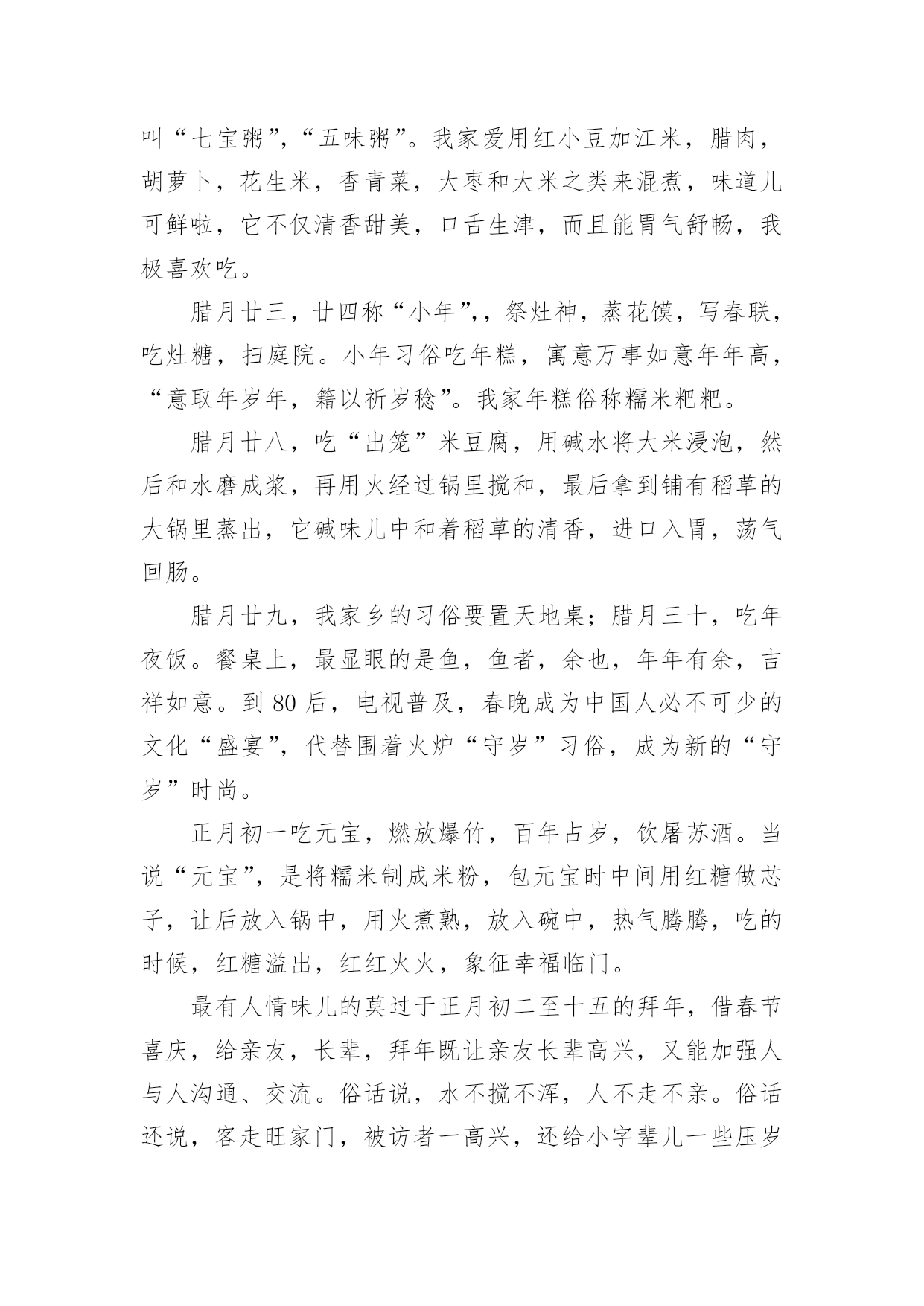 叫“七宝粥”,“五味粥”。我家爱用红小豆加江米，腊肉，胡萝卜，花生米，香青菜，大枣和大米之类来混煮，味道儿可鲜啦，它不仅清香甜美，口舌生津，而且能胃气舒畅，我极喜欢吃。

腊月廿三，廿四称“小年”,，祭灶神，蒸花馍，写春联，吃灶糖，扫庭院。小年习俗吃年糕，寓意万事如意年年高，“意取年岁年，籍以祈岁稔”。我家年糕俗称糯米粑粑。

腊月廿八，吃“出笼”米豆腐，用碱水将大米浸泡，然后和水磨成浆，再用火经过锅里搅和，最后拿到铺有稻草的大锅里蒸出，它碱味儿中和着稻草的清香，进口入胃，荡气回肠。

腊月廿九，我家乡的习俗要置天地桌；腊月三十，吃年夜饭。餐桌上，最显眼的是鱼，鱼者，余也，年年有余，吉祥如意。到 80 后，电视普及，春晚成为中国人必不可少的文化“盛宴”,代替围着火炉“守岁”习俗，成为新的“守岁”时尚。

正月初一吃元宝，燃放爆竹，百年占岁，饮屠苏酒。当说“元宝”,是将糯米制成米粉，包元宝时中间用红糖做芯子，让后放入锅中，用火煮熟，放入碗中，热气腾腾，吃的时候，红糖溢出，红红火火，象征幸福临门。

最有人情味儿的莫过于正月初二至十五的拜年，借春节喜庆，给亲友，长辈，拜年既让亲友长辈高兴，又能加强人与人沟通、交流。俗话说，水不搅不浑，人不走不亲。俗话还说，客走旺家门，被访者一高兴，还给小字辈儿一些压岁